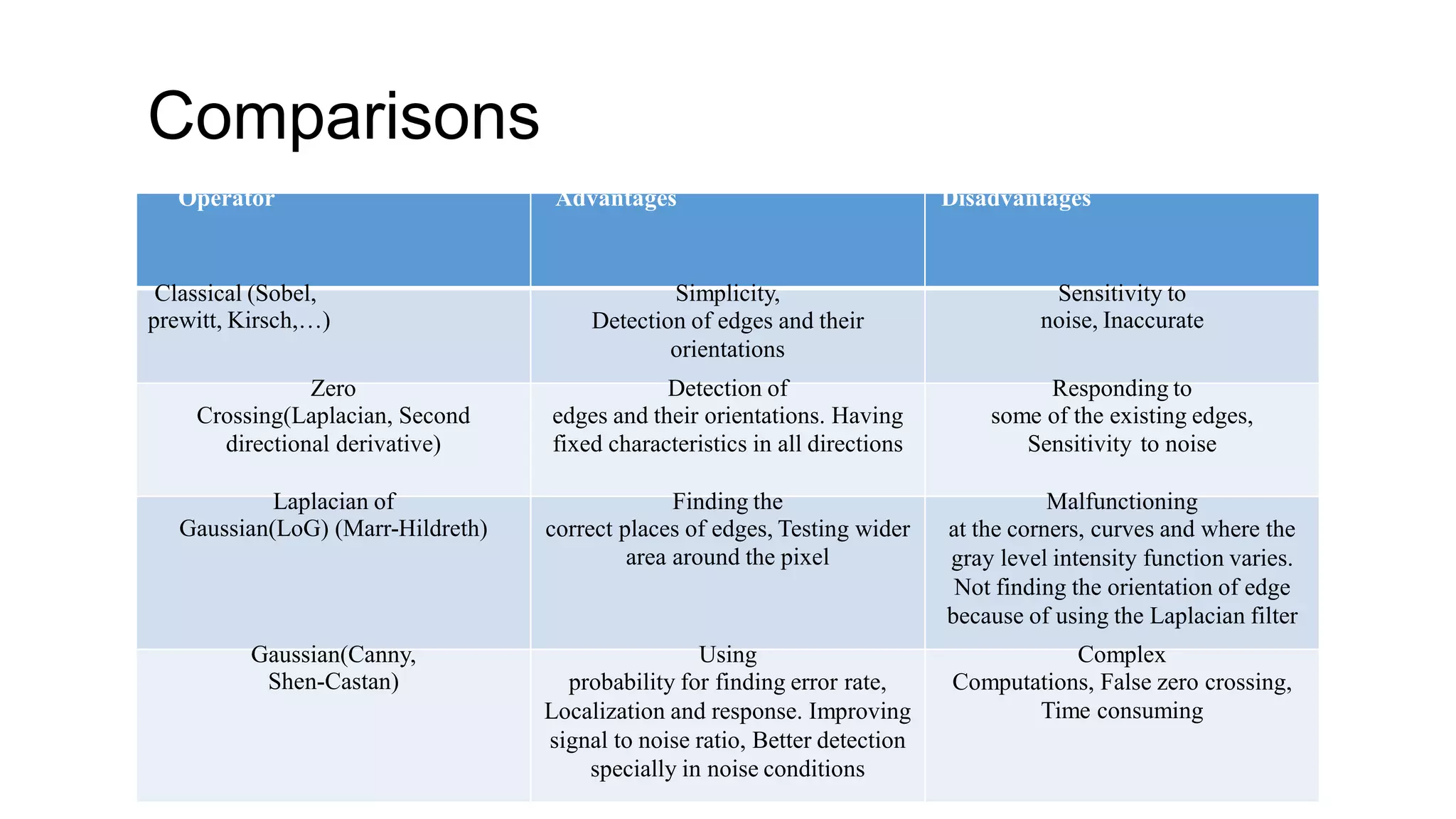 Comparisons

| Operator | Advantages | Disadvantages |
|---|---|---|
| Classical (Sobel, prewitt, Kirsch,…) | Simplicity, Detection of edges and their orientations | Sensitivity to noise, Inaccurate |
| Zero Crossing(Laplacian, Second directional derivative) | Detection of edges and their orientations. Having fixed characteristics in all directions | Responding to some of the existing edges, Sensitivity to noise |
| Laplacian of Gaussian(LoG) (Marr-Hildreth) | Finding the correct places of edges, Testing wider area around the pixel | Malfunctioning at the corners, curves and where the gray level intensity function varies. Not finding the orientation of edge because of using the Laplacian filter |
| Gaussian(Canny, Shen-Castan) | Using probability for finding error rate, Localization and response. Improving signal to noise ratio, Better detection specially in noise conditions | Complex Computations, False zero crossing, Time consuming |